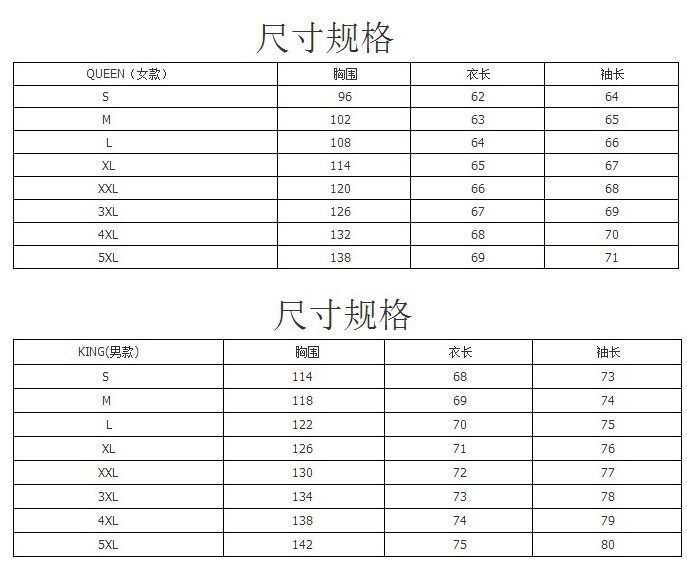 尺寸规格

| QUEEN（女款） | 胸围 | 衣长 | 袖长 |
|---|---|---|---|
| S | 96 | 62 | 64 |
| M | 102 | 63 | 65 |
| L | 108 | 64 | 66 |
| XL | 114 | 65 | 67 |
| XXL | 120 | 66 | 68 |
| 3XL | 126 | 67 | 69 |
| 4XL | 132 | 68 | 70 |
| 5XL | 138 | 69 | 71 |

尺寸规格

| KING(男款) | 胸围 | 衣长 | 袖长 |
|---|---|---|---|
| S | 114 | 68 | 73 |
| M | 118 | 69 | 74 |
| L | 122 | 70 | 75 |
| XL | 126 | 71 | 76 |
| XXL | 130 | 72 | 77 |
| 3XL | 134 | 73 | 78 |
| 4XL | 138 | 74 | 79 |
| 5XL | 142 | 75 | 80 |